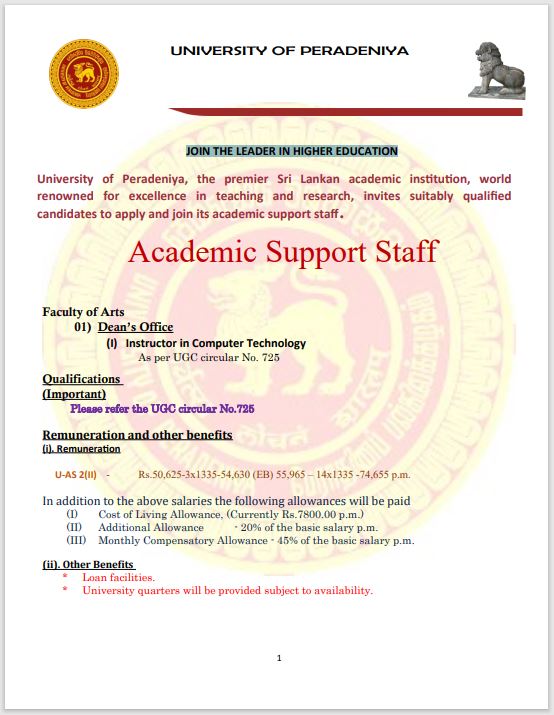 UNIVERSITY OF PERADENIYA

JOIN THE LEADER IN HIGHER EDUCATION

University of Peradeniya, the premier Sri Lankan academic institution, world renowned for excellence in teaching and research, invites suitably qualified candidates to apply and join its academic support staff.

Academic Support Staff

Faculty of Arts
01) Dean's Office
(I) Instructor in Computer Technology
As per UGC circular No. 725

Qualifications
(Important)
Please refer the UGC circular No.725

Remuneration and other benefits
(i). Remuneration

U-AS 2(II) - Rs.50,625-3x1335-54,630 (EB) 55,965 – 14x1335 -74,655 p.m.

In addition to the above salaries the following allowances will be paid
(I) Cost of Living Allowance, (Currently Rs.7800.00 p.m.)
(II) Additional Allowance - 20% of the basic salary p.m.
(III) Monthly Compensatory Allowance - 45% of the basic salary p.m.

(ii). Other Benefits
* Loan facilities.
* University quarters will be provided subject to availability.

1